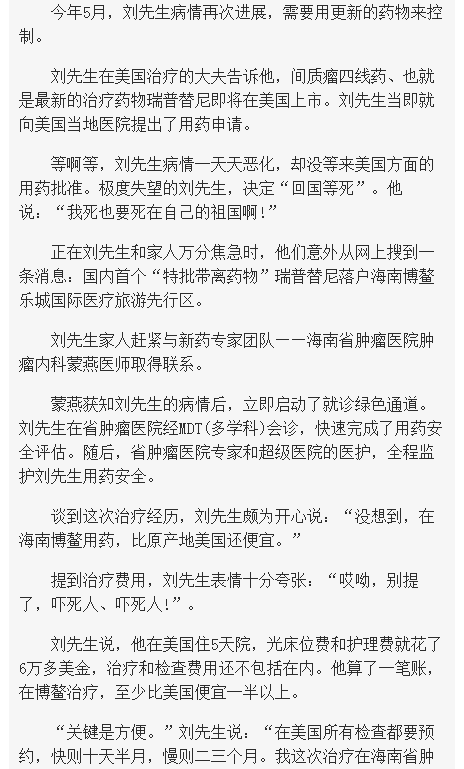 今年5月，刘先生病情再次进展，需要用更新的药物来控制。

刘先生在美国治疗的大夫告诉他，间质瘤四线药、也就是最新的治疗药物瑞普替尼即将在美国上市。刘先生当即就向美国当地医院提出了用药申请。

等啊等，刘先生病情一天天恶化，却没等来美国方面的用药批准。极度失望的刘先生，决定“回国等死”。他说：“我死也要死在自己的祖国啊！”

正在刘先生和家人万分焦急时，他们意外从网上搜到一条消息：国内首个“特批带离药物”瑞普替尼落户海南博鳌乐城国际医疗旅游先行区。

刘先生家人赶紧与新药专家团队——海南省肿瘤医院肿瘤内科蒙燕医师取得联系。

蒙燕获知刘先生的病情后，立即启动了就诊绿色通道。刘先生在省肿瘤医院经MDT(多学科)会诊，快速完成了用药安全评估。随后，省肿瘤医院专家和超级医院的医护，全程监护刘先生用药安全。

谈到这次治疗经历，刘先生颇为开心说：“没想到，在海南博鳌用药，比原产地美国还便宜。”

提到治疗费用，刘先生表情十分夸张：“哎呦，别提了，吓死人、吓死人!”。

刘先生说，他在美国住5天院，光床位费和护理费就花了6万多美金，治疗和检查费用还不包括在内。他算了一笔账，在博鳌治疗，至少比美国便宜一半以上。

“关键是方便。”刘先生说：“在美国所有检查都要预约，快则十天半月，慢则二三个月。我这次治疗在海南省肿